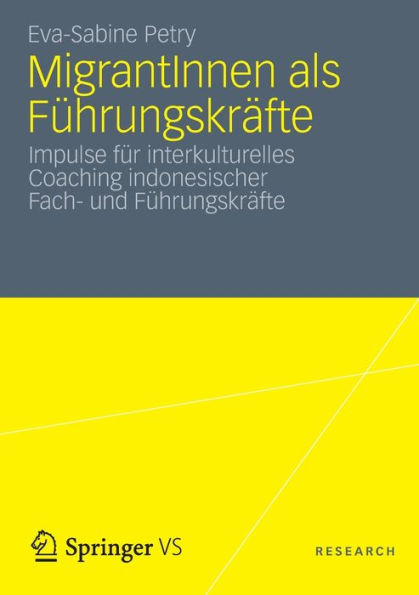 Eva-Sabine Petry

MigrantInnen als Führungskräfte

Impulse für interkulturelles Coaching indonesischer Fach- und Führungskräfte

Springer VS

RESEARCH